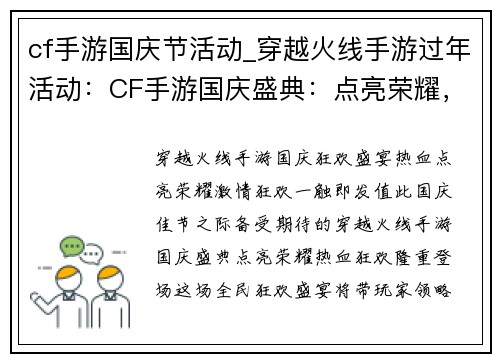 cf手游国庆节活动_穿越火线手游过年活动：CF手游国庆盛典：点亮荣耀，

穿越火线手游国庆狂欢盛宴热血点亮荣耀激情狂欢一触即发值此国庆佳节之际备受期待的穿越火线手游国庆盛典点亮荣耀热血狂欢隆重登场这场全民狂欢盛宴将带玩家领略